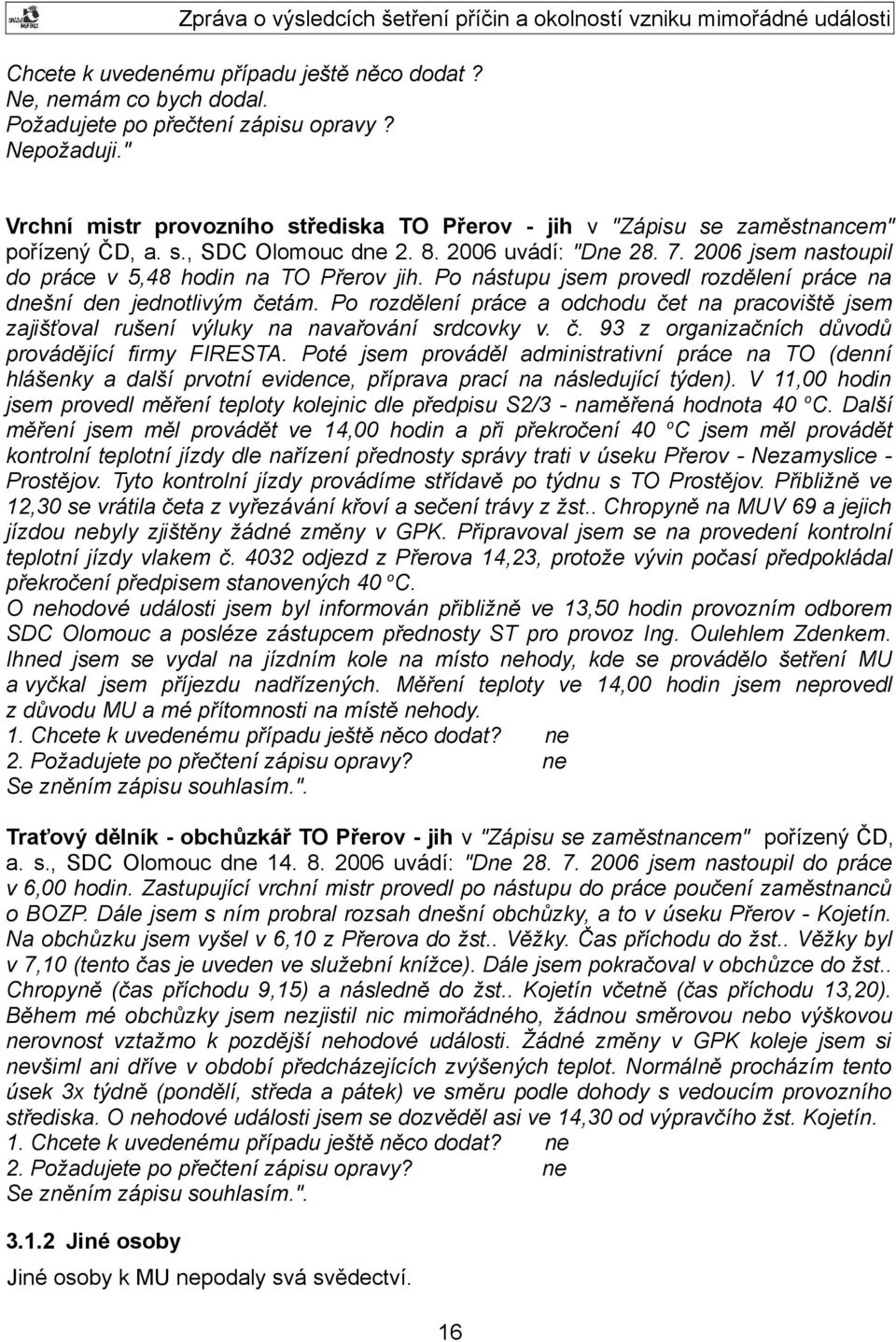 Zpráva o výsledcích šetření příčin a okolností vzniku mimořádné události

Chcete k uvedenému případu ještě něco dodat ?
Ne, nemám co bych dodal.
Požadujete po přečtení zápisu opravy ?
Nepožaduji."

Vrchní mistr provozního střediska TO Přerov - jih v "Zápisu se zaměstnancem" pořízený ČD, a. s., SDC Olomouc dne 2. 8. 2006 uvádí: "Dne 28. 7. 2006 jsem nastoupil do práce v 5,48 hodin na TO Přerov jih. Po nástupu jsem provedl rozdělení práce na dnešní den jednotlivým četám. Po rozdělení práce a odchodu čet na pracoviště jsem zajišťoval rušení výluky na navařování srdcovky v. č. 93 z organizačních důvodů provádějící firmy FIRESTA. Poté jsem prováděl administrativní práce na TO (denní hlášenky a další prvotní evidence, příprava prací na následující týden). V 11,00 hodin jsem provedl měření teploty kolejnic dle předpisu S2/3 - naměřená hodnota 40 °C. Další měření jsem měl provádět ve 14,00 hodin a při překročení 40 °C jsem měl provádět kontrolní teplotní jízdy dle nařízení přednosty správy trati v úseku Přerov - Nezamyslice - Prostějov. Tyto kontrolní jízdy provádíme střídavě po týdnu s TO Prostějov. Přibližně ve 12,30 se vrátila četa z vyřezávání křoví a sečení trávy z žst.. Chropyně na MUV 69 a jejich jízdou nebyly zjištěny žádné změny v GPK. Připravoval jsem se na provedení kontrolní teplotní jízdy vlakem č. 4032 odjezd z Přerova 14,23, protože vývin počasí předpokládal překročení předpisem stanovených 40 °C.
O nehodové události jsem byl informován přibližně ve 13,50 hodin provozním odborem SDC Olomouc a posléze zástupcem přednosty ST pro provoz Ing. Oulehlem Zdenkem. Ihned jsem se vydal na jízdním kole na místo nehody, kde se provádělo šetření MU a vyčkal jsem příjezdu nadřízených. Měření teploty ve 14,00 hodin jsem neprovedl z důvodu MU a mé přítomnosti na místě nehody.
1. Chcete k uvedenému případu ještě něco dodat? ne
2. Požadujete po přečtení zápisu opravy? ne
Se zněním zápisu souhlasím.".

Traťový dělník - obchůzkář TO Přerov - jih v "Zápisu se zaměstnancem" pořízený ČD, a. s., SDC Olomouc dne 14. 8. 2006 uvádí: "Dne 28. 7. 2006 jsem nastoupil do práce v 6,00 hodin. Zastupující vrchní mistr provedl po nástupu do práce poučení zaměstnanců o BOZP. Dále jsem s ním probral rozsah dnešní obchůzky, a to v úseku Přerov - Kojetín. Na obchůzku jsem vyšel v 6,10 z Přerova do žst.. Věžky. Čas příchodu do žst.. Věžky byl v 7,10 (tento čas je uveden ve služební knížce). Dále jsem pokračoval v obchůzce do žst.. Chropyně (čas příchodu 9,15) a následně do žst.. Kojetín včetně (čas příchodu 13,20). Během mé obchůzky jsem nezjistil nic mimořádného, žádnou směrovou nebo výškovou nerovnost vztažmo k pozdější nehodové události. Žádné změny v GPK koleje jsem si nevšiml ani dříve v období předcházejících zvýšených teplot. Normálně procházím tento úsek 3x týdně (pondělí, středa a pátek) ve směru podle dohody s vedoucím provozního střediska. O nehodové události jsem se dozvěděl asi ve 14,30 od výpravčího žst. Kojetín.
1. Chcete k uvedenému případu ještě něco dodat? ne
2. Požadujete po přečtení zápisu opravy? ne
Se zněním zápisu souhlasím.".

3.1.2 Jiné osoby
Jiné osoby k MU nepodaly svá svědectví.

16